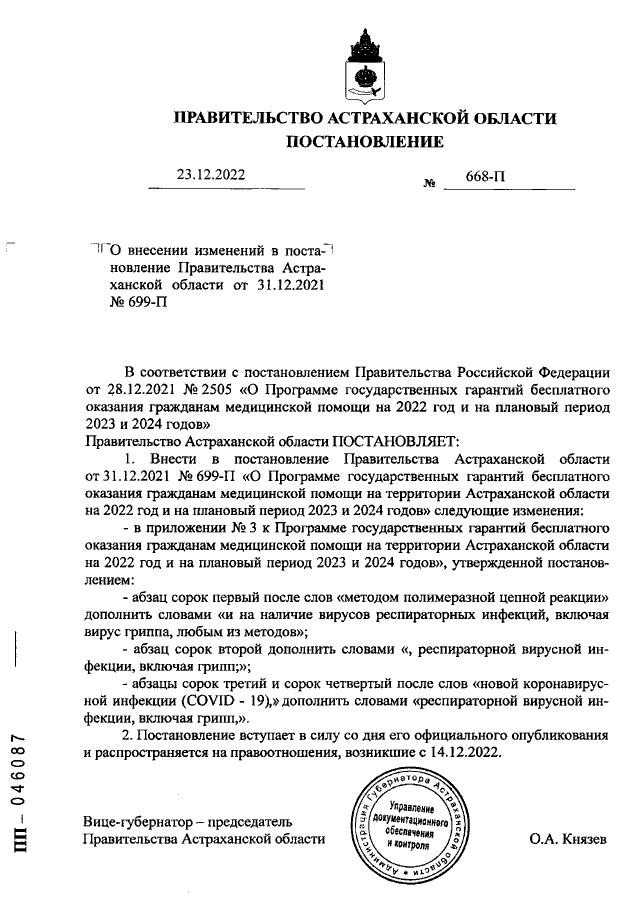 ПРАВИТЕЛЬСТВО АСТРАХАНСКОЙ ОБЛАСТИ
ПОСТАНОВЛЕНИЕ

23.12.2022 № 668-П

О внесении изменений в постановление Правительства Астраханской области от 31.12.2021 № 699-П

В соответствии с постановлением Правительства Российской Федерации от 28.12.2021 № 2505 «О Программе государственных гарантий бесплатного оказания гражданам медицинской помощи на 2022 год и на плановый период 2023 и 2024 годов»
Правительство Астраханской области ПОСТАНОВЛЯЕТ:

1. Внести в постановление Правительства Астраханской области от 31.12.2021 № 699-П «О Программе государственных гарантий бесплатного оказания гражданам медицинской помощи на территории Астраханской области на 2022 год и на плановый период 2023 и 2024 годов» следующие изменения:

- в приложении № 3 к Программе государственных гарантий бесплатного оказания гражданам медицинской помощи на территории Астраханской области на 2022 год и на плановый период 2023 и 2024 годов», утвержденной постановлением:

- абзац сорок первый после слов «методом полимеразной цепной реакции» дополнить словами «и на наличие вирусов респираторных инфекций, включая вирус гриппа, любым из методов»;

- абзац сорок второй дополнить словами «, респираторной вирусной инфекции, включая грипп;»;

- абзацы сорок третий и сорок четвертый после слов «новой коронавирусной инфекции (COVID - 19),» дополнить словами «респираторной вирусной инфекции, включая грипп,».

2. Постановление вступает в силу со дня его официального опубликования и распространяется на правоотношения, возникшие с 14.12.2022.

Вице-губернатор – председатель Правительства Астраханской области

Администрация Губернатора Астраханской области
Управление документационного обеспечения и контроля

О.А. Князев

ПП – 046087